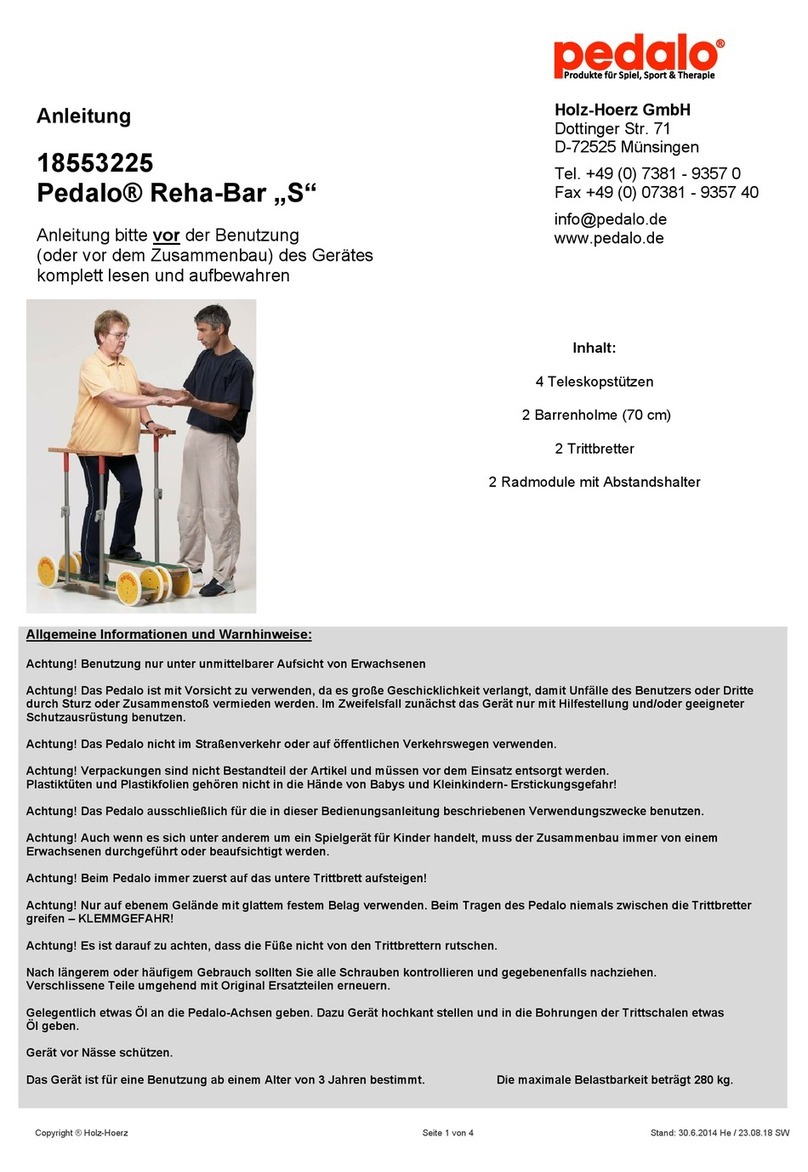 pedalo®
Produkte für Spiel, Sport & Therapie

Anleitung

18553225
Pedalo® Reha-Bar „S“

Anleitung bitte vor der Benutzung (oder vor dem Zusammenbau) des Gerätes komplett lesen und aufbewahren

Holz-Hoerz GmbH
Dottinger Str. 71
D-72525 Münsingen

Tel. +49 (0) 7381 - 9357 0
Fax +49 (0) 07381 - 9357 40

info@pedalo.de
www.pedalo.de

Inhalt:

4 Teleskopstützen

2 Barrenholme (70 cm)

2 Trittbretter

2 Radmodule mit Abstandshalter

Allgemeine Informationen und Warnhinweise:

Achtung! Benutzung nur unter unmittelbarer Aufsicht von Erwachsenen

Achtung! Das Pedalo ist mit Vorsicht zu verwenden, da es große Geschicklichkeit verlangt, damit Unfälle des Benutzers oder Dritte durch Sturz oder Zusammenstoß vermieden werden. Im Zweifelsfall zunächst das Gerät nur mit Hilfestellung und/oder geeigneter Schutzausrüstung benutzen.

Achtung! Das Pedalo nicht im Straßenverkehr oder auf öffentlichen Verkehrswegen verwenden.

Achtung! Verpackungen sind nicht Bestandteil der Artikel und müssen vor dem Einsatz entsorgt werden.
Plastiktüten und Plastikfolien gehören nicht in die Hände von Babys und Kleinkindern- Erstickungsgefahr!

Achtung! Das Pedalo ausschließlich für die in dieser Bedienungsanleitung beschriebenen Verwendungszwecke benutzen.

Achtung! Auch wenn es sich unter anderem um ein Spielgerät für Kinder handelt, muss der Zusammenbau immer von einem Erwachsenen durchgeführt oder beaufsichtigt werden.

Achtung! Beim Pedalo immer zuerst auf das untere Trittbrett aufsteigen!

Achtung! Nur auf ebenem Gelände mit glattem festem Belag verwenden. Beim Tragen des Pedalo niemals zwischen die Trittbretter greifen – KLEMMGEFAHR!

Achtung! Es ist darauf zu achten, dass die Füße nicht von den Trittbrettern rutschen.

Nach längerem oder häufigem Gebrauch sollten Sie alle Schrauben kontrollieren und gegebenenfalls nachziehen.
Verschlissene Teile umgehend mit Original Ersatzteilen erneuern.

Gelegentlich etwas Öl an die Pedalo-Achsen geben. Dazu Gerät hochkant stellen und in die Bohrungen der Trittschalen etwas Öl geben.

Gerät vor Nässe schützen.

Das Gerät ist für eine Benutzung ab einem Alter von 3 Jahren bestimmt. Die maximale Belastbarkeit beträgt 280 kg.

Copyright ® Holz-Hoerz Seite 1 von 4 Stand: 30.6.2014 He / 23.08.18 SW